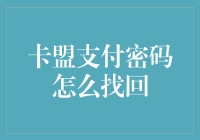 卡盟支付密码怎么找回